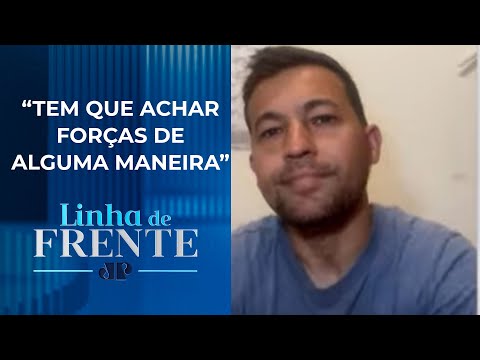 “TEM QUE ACHAR FORÇAS DE ALGUMA MANEIRA”

Linha de FRENTE

JP